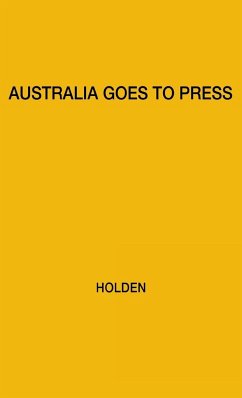 AUSTRALIA GOES TO PRESS

HOLDEN